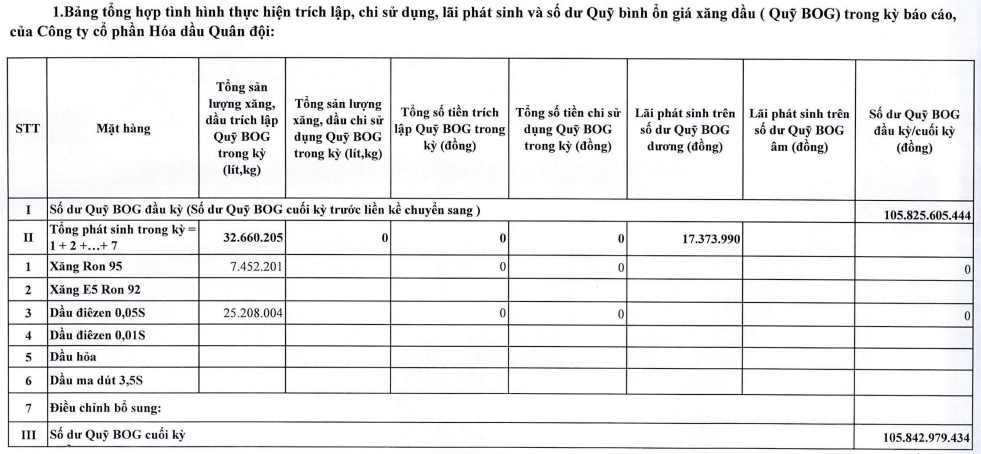 1.Bảng tổng hợp tình hình thực hiện trích lập, chi sử dụng, lãi phát sinh và số dư Quỹ bình ổn giá xăng dầu ( Quỹ BOG) trong kỳ báo cáo, của Công ty cổ phần Hóa dầu Quân đội:

| STT | Mặt hàng | Tổng sản lượng xăng, dầu trích lập Quỹ BOG trong kỳ (lít,kg) | Tổng sản lượng xăng, dầu chi sử dụng Quỹ BOG trong kỳ (lít,kg) | Tổng số tiền trích lập Quỹ BOG trong kỳ (đồng) | Tổng số tiền chi sử dụng Quỹ BOG trong kỳ (đồng) | Lãi phát sinh trên số dư Quỹ BOG dương (đồng) | Lãi phát sinh trên số dư Quỹ BOG âm (đồng) | Số dư Quỹ BOG đầu kỳ/cuối kỳ (đồng) |
|---|---|---|---|---|---|---|---|---|
| I | Số dư Quỹ BOG đầu kỳ (Số dư Quỹ BOG cuối kỳ trước liền kề chuyển sang ) | | | | | | | 105.825.605.444 |
| II | Tổng phát sinh trong kỳ = 1 + 2 +…+ 7 | 32.660.205 | 0 | 0 | 0 | 17.373.990 | | |
| 1 | Xăng Ron 95 | 7.452.201 | | 0 | 0 | | | 0 |
| 2 | Xăng E5 Ron 92 | | | | | | | |
| 3 | Dầu điêzen 0,05S | 25.208.004 | | 0 | 0 | | | 0 |
| 4 | Dầu điêzen 0,01S | | | | | | | |
| 5 | Dầu hỏa | | | | | | | |
| 6 | Dầu ma dút 3,5S | | | | | | | |
| 7 | Điều chỉnh bổ sung: | | | | | | | |
| III | Số dư Quỹ BOG cuối kỳ | | | | | | | 105.842.979.434 |